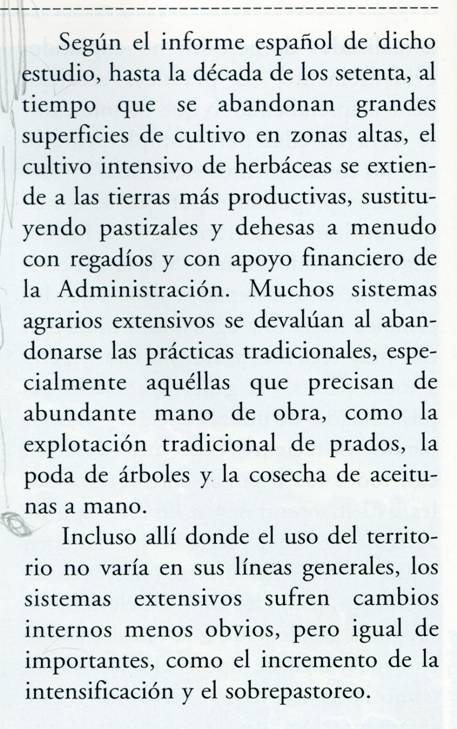 Según el informe español de dicho estudio, hasta la década de los setenta, al tiempo que se abandonan grandes superficies de cultivo en zonas altas, el cultivo intensivo de herbáceas se extiende a las tierras más productivas, sustituyendo pastizales y dehesas a menudo con regadíos y con apoyo financiero de la Administración. Muchos sistemas agrarios extensivos se devalúan al abandonarse las prácticas tradicionales, especialmente aquéllas que precisan de abundante mano de obra, como la explotación tradicional de prados, la poda de árboles y la cosecha de aceitunas a mano.

Incluso allí donde el uso del territorio no varía en sus líneas generales, los sistemas extensivos sufren cambios internos menos obvios, pero igual de importantes, como el incremento de la intensificación y el sobrepastoreo.